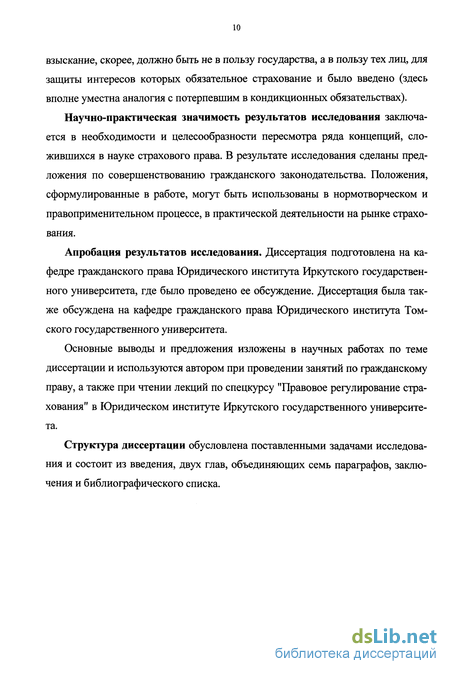 10

взыскание, скорее, должно быть не в пользу государства, а в пользу тех лиц, для защиты интересов которых обязательное страхование и было введено (здесь вполне уместна аналогия с потерпевшим в кондикционных обязательствах).

Научно-практическая значимость результатов исследования заключается в необходимости и целесообразности пересмотра ряда концепций, сложившихся в науке страхового права. В результате исследования сделаны предложения по совершенствованию гражданского законодательства. Положения, сформулированные в работе, могут быть использованы в нормотворческом и правоприменительном процессе, в практической деятельности на рынке страхования.

Апробация результатов исследования. Диссертация подготовлена на кафедре гражданского права Юридического института Иркутского государственного университета, где было проведено ее обсуждение. Диссертация была также обсуждена на кафедре гражданского права Юридического института Томского государственного университета.

Основные выводы и предложения изложены в научных работах по теме диссертации и используются автором при проведении занятий по гражданскому праву, а также при чтении лекций по спецкурсу "Правовое регулирование страхования" в Юридическом институте Иркутского государственного университета.

Структура диссертации обусловлена поставленными задачами исследования и состоит из введения, двух глав, объединяющих семь параграфов, заключения и библиографического списка.

dsLib.net
библиотека диссертаций